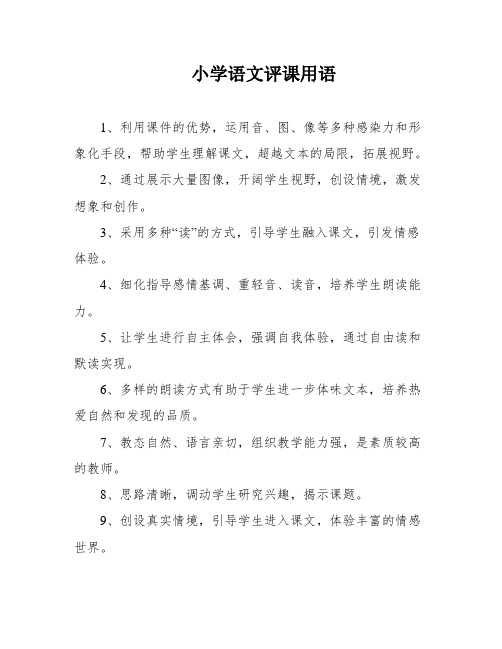 小学语文评课用语

1、利用课件的优势，运用音、图、像等多种感染力和形象化手段，帮助学生理解课文，超越文本的局限，拓展视野。

2、通过展示大量图像，开阔学生视野，创设情境，激发想象和创作。

3、采用多种“读”的方式，引导学生融入课文，引发情感体验。

4、细化指导感情基调、重轻音、读音，培养学生朗读能力。

5、让学生进行自主体会，强调自我体验，通过自由读和默读实现。

6、多样的朗读方式有助于学生进一步体味文本，培养热爱自然和发现的品质。

7、教态自然、语言亲切，组织教学能力强，是素质较高的教师。

8、思路清晰，调动学生研究兴趣，揭示课题。

9、创设真实情境，引导学生进入课文，体验丰富的情感世界。